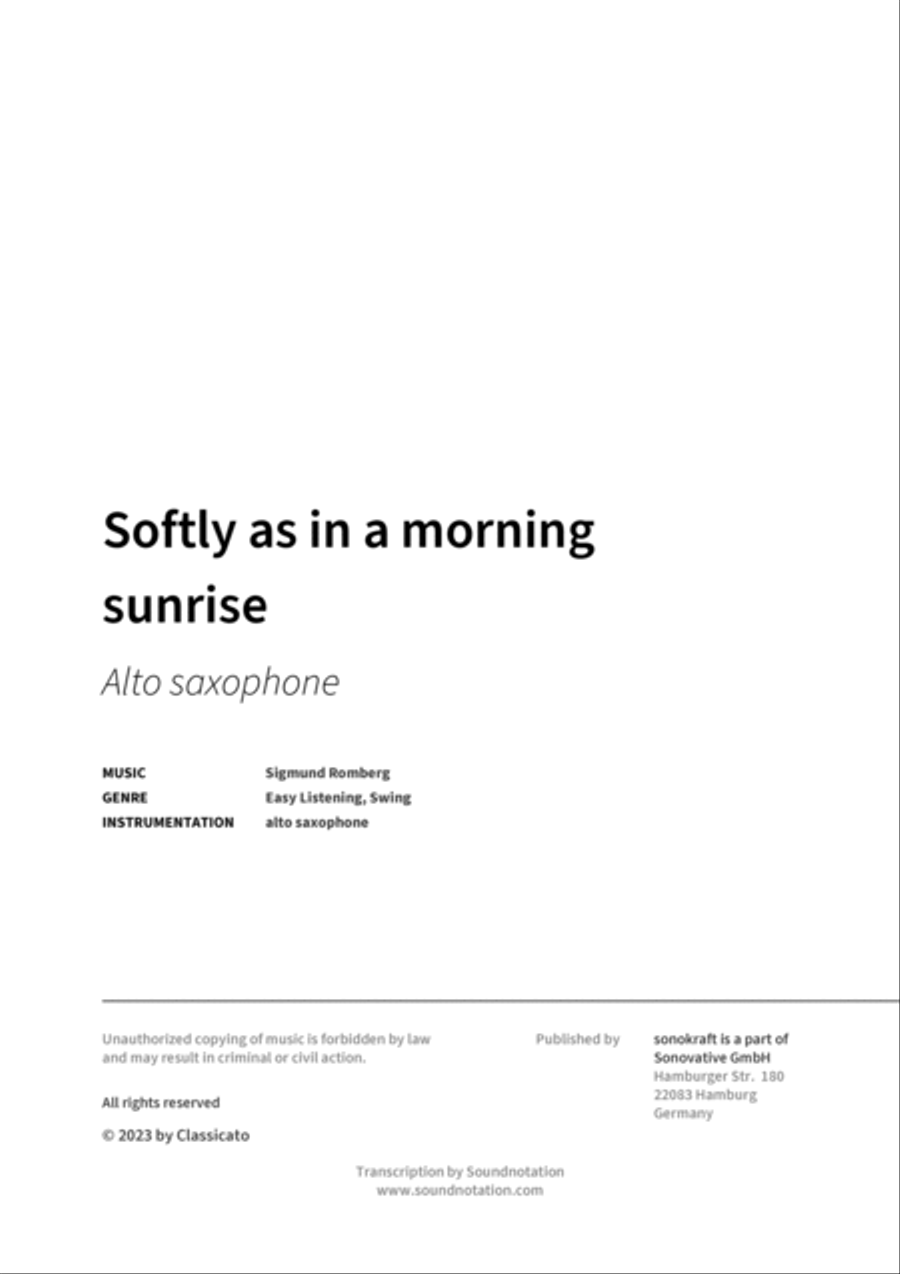 Softly as in a morning sunrise

Alto saxophone

| MUSIC | Sigmund Romberg |
|---|---|
| GENRE | Easy Listening, Swing |
| INSTRUMENTATION | alto saxophone |

Unauthorized copying of music is forbidden by law and may result in criminal or civil action.

All rights reserved

© 2023 by Classicato

Published by

sonokraft is a part of Sonovative GmbH
Hamburger Str. 180
22083 Hamburg
Germany

Transcription by Soundnotation
www.soundnotation.com